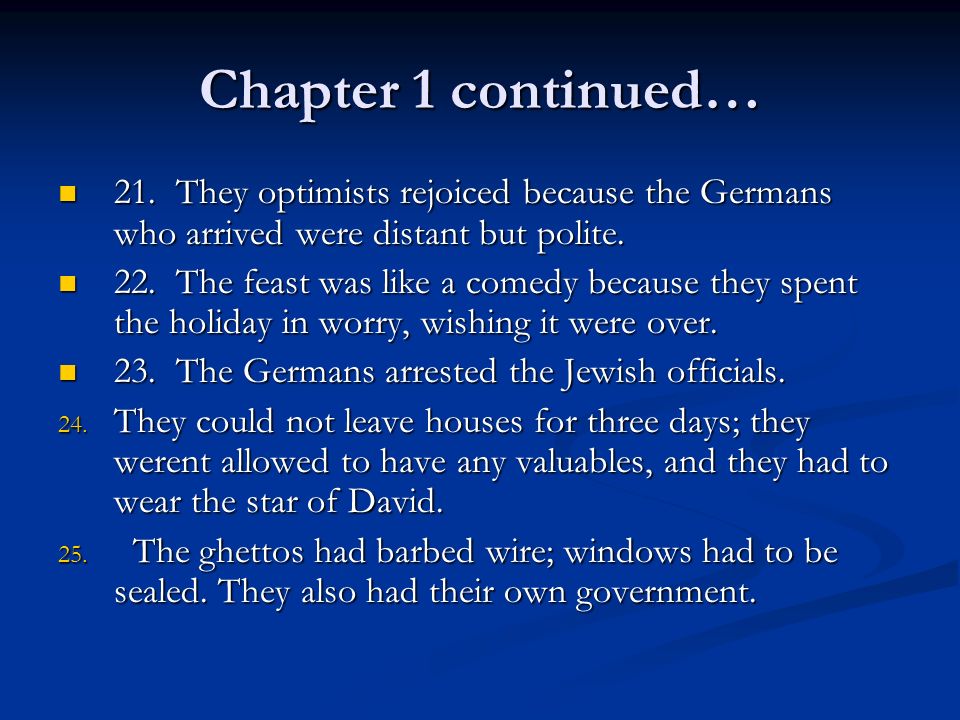 Chapter 1 continued…

21. They optimists rejoiced because the Germans who arrived were distant but polite.

22. The feast was like a comedy because they spent the holiday in worry, wishing it were over.

23. The Germans arrested the Jewish officials.

24. They could not leave houses for three days; they werent allowed to have any valuables, and they had to wear the star of David.

25. The ghettos had barbed wire; windows had to be sealed. They also had their own government.